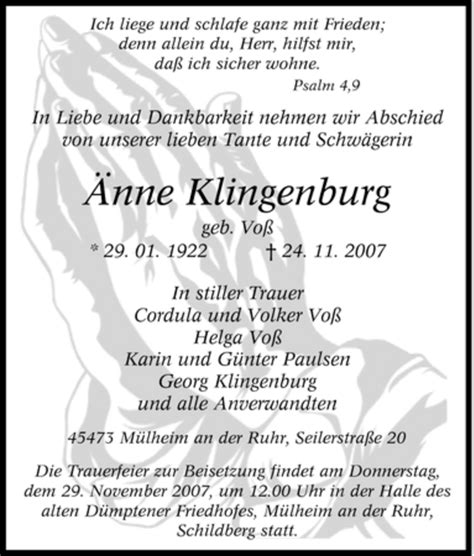 Ich liege und schlafe ganz mit Frieden;
denn allein du, Herr, hilfst mir,
daß ich sicher wohne.
Psalm 4,9

In Liebe und Dankbarkeit nehmen wir Abschied
von unserer lieben Tante und Schwägerin

Änne Klingenburg
geb. Voß
* 29. 01. 1922 † 24. 11. 2007

In stiller Trauer
Cordula und Volker Voß
Helga Voß
Karin und Günter Paulsen
Georg Klingenburg
und alle Anverwandten

45473 Mülheim an der Ruhr, Seilerstraße 20

Die Trauerfeier zur Beisetzung findet am Donnerstag, dem 29. November 2007, um 12.00 Uhr in der Halle des alten Dümptener Friedhofes, Mülheim an der Ruhr, Schildberg statt.